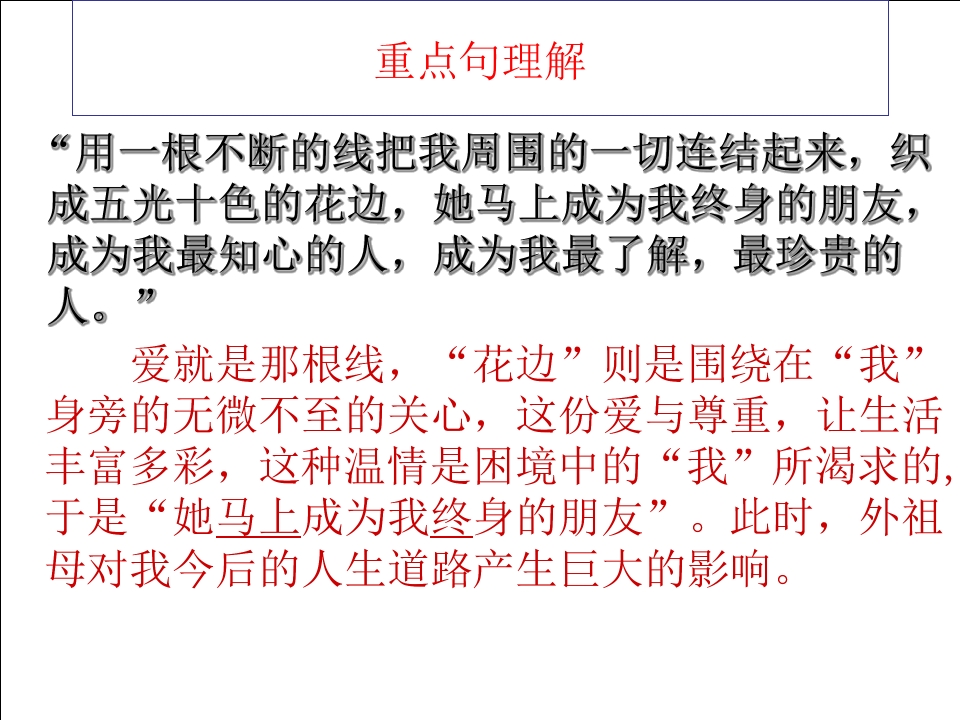 重点句理解

“用一根不断的线把我周围的一切连结起来，织成五光十色的花边，她马上成为我终身的朋友，成为我最知心的人，成为我最了解，最珍贵的人。”

爱就是那根线，“花边”则是围绕在“我”身旁的无微不至的关心，这份爱与尊重，让生活丰富多彩，这种温情是困境中的“我”所渴求的，于是“她马上成为我终身的朋友”。此时，外祖母对我今后的人生道路产生巨大的影响。